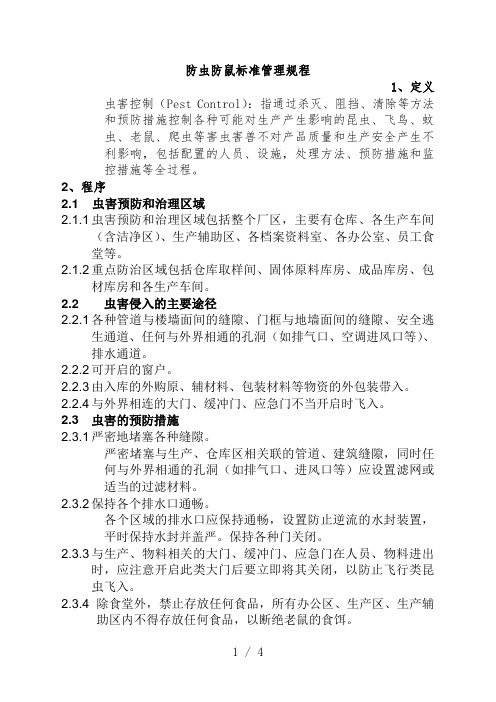 防虫防鼠标准管理规程

1、定义

虫害控制（Pest Control）：指通过杀灭、阻挡、清除等方法和预防措施控制各种可能对生产产生影响的昆虫、飞鸟、蚊虫、老鼠、爬虫等害虫害兽不对产品质量和生产安全产生不利影响，包括配置的人员、设施，处理方法、预防措施和监控措施等全过程。

2、程序

2.1 虫害预防和治理区域

2.1.1 虫害预防和治理区域包括整个厂区，主要有仓库、各生产车间（含洁净区）、生产辅助区、各档案资料室、各办公室、员工食堂等。

2.1.2 重点防治区域包括仓库取样间、固体原料库房、成品库房、包材库房和各生产车间。

2.2 虫害侵入的主要途径

2.2.1 各种管道与楼墙面间的缝隙、门框与地墙面间的缝隙、安全逃生通道、任何与外界相通的孔洞（如排气口、空调进风口等）、排水通道。

2.2.2 可开启的窗户。

2.2.3 由入库的外购原、辅材料、包装材料等物资的外包装带入。

2.2.4 与外界相连的大门、缓冲门、应急门不当开启时飞入。

2.3 虫害的预防措施

2.3.1 严密地堵塞各种缝隙。

严密堵塞与生产、仓库区相关联的管道、建筑缝隙，同时任何与外界相通的孔洞（如排气口、进风口等）应设置滤网或适当的过滤材料。

2.3.2 保持各个排水口通畅。

各个区域的排水口应保持通畅，设置防止逆流的水封装置，平时保持水封并盖严。保持各种门关闭。

2.3.3 与生产、物料相关的大门、缓冲门、应急门在人员、物料进出时，应注意开启此类大门后要立即将其关闭，以防止飞行类昆虫飞入。

2.3.4 除食堂外，禁止存放任何食品，所有办公区、生产区、生产辅助区内不得存放任何食品，以断绝老鼠的食饵。

1 / 4